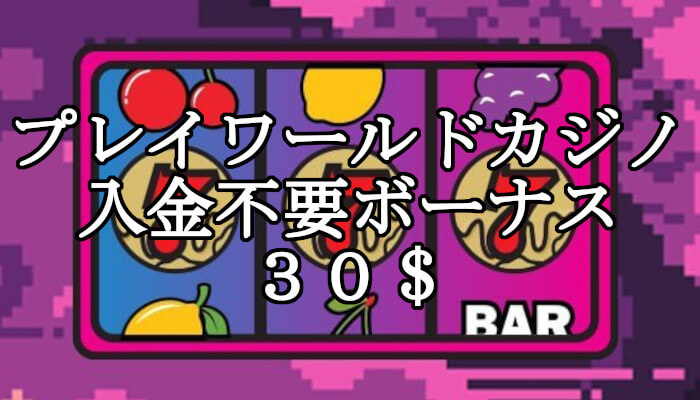 プレイワールドカジノ
入金不要ボーナス
３０＄

BAR